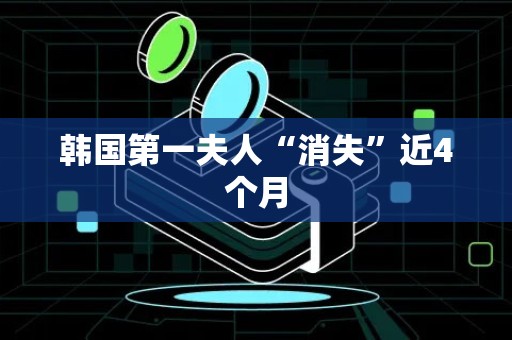 韩国第一夫人“消失”近4个月